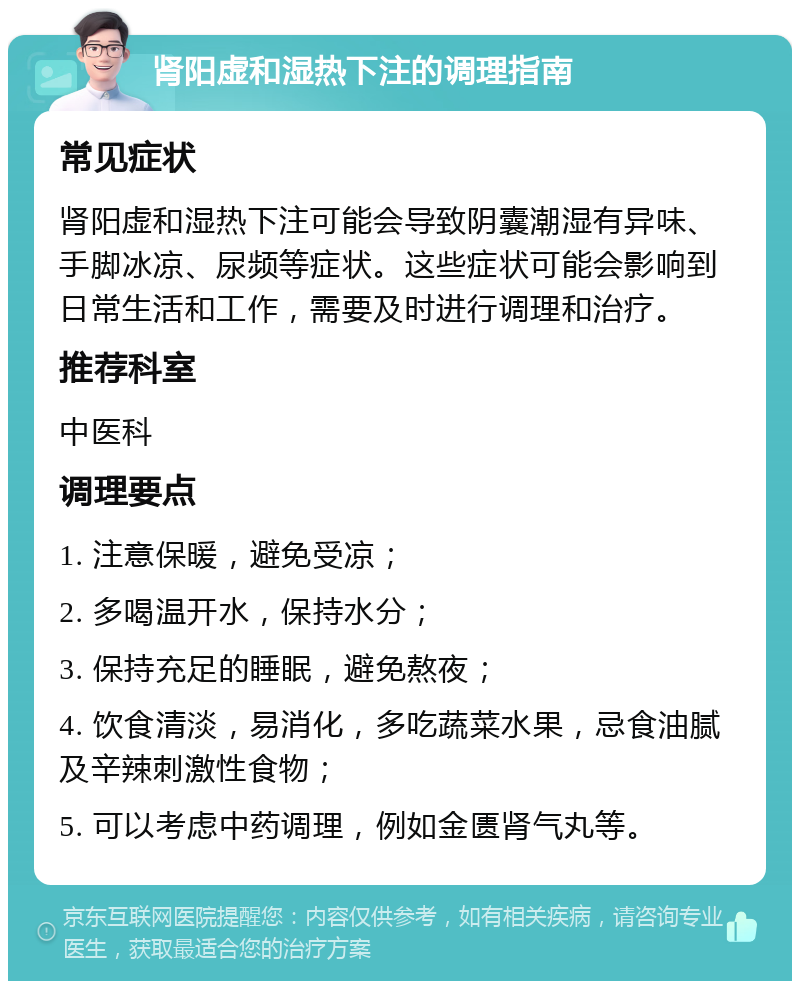 肾阳虚和湿热下注的调理指南

常见症状

肾阳虚和湿热下注可能会导致阴囊潮湿有异味、手脚冰凉、尿频等症状。这些症状可能会影响到日常生活和工作，需要及时进行调理和治疗。

推荐科室

中医科

调理要点

1. 注意保暖，避免受凉；

2. 多喝温开水，保持水分；

3. 保持充足的睡眠，避免熬夜；

4. 饮食清淡，易消化，多吃蔬菜水果，忌食油腻及辛辣刺激性食物；

5. 可以考虑中药调理，例如金匮肾气丸等。

京东互联网医院提醒您：内容仅供参考，如有相关疾病，请咨询专业医生，获取最适合您的治疗方案